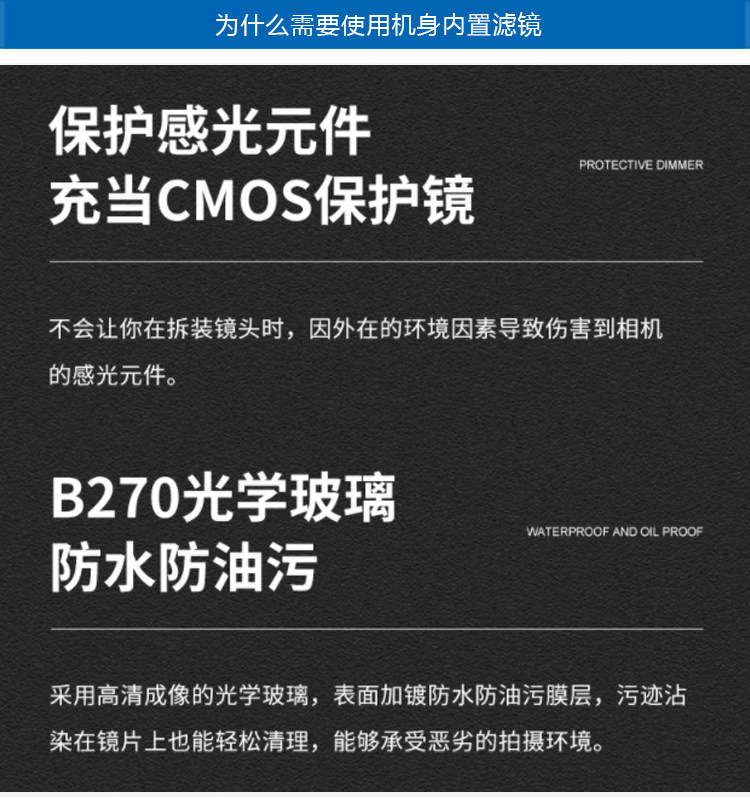 为什么需要使用机身内置滤镜

保护感光元件
充当CMOS保护镜

PROTECTIVE DIMMER

不会让你在拆装镜头时，因外在的环境因素导致伤害到相机的感光元件。

B270光学玻璃
防水防油污

WATERPROOF AND OIL PROOF

采用高清成像的光学玻璃，表面加镀防水防油污膜层，污迹沾染在镜片上也能轻松清理，能够承受恶劣的拍摄环境。